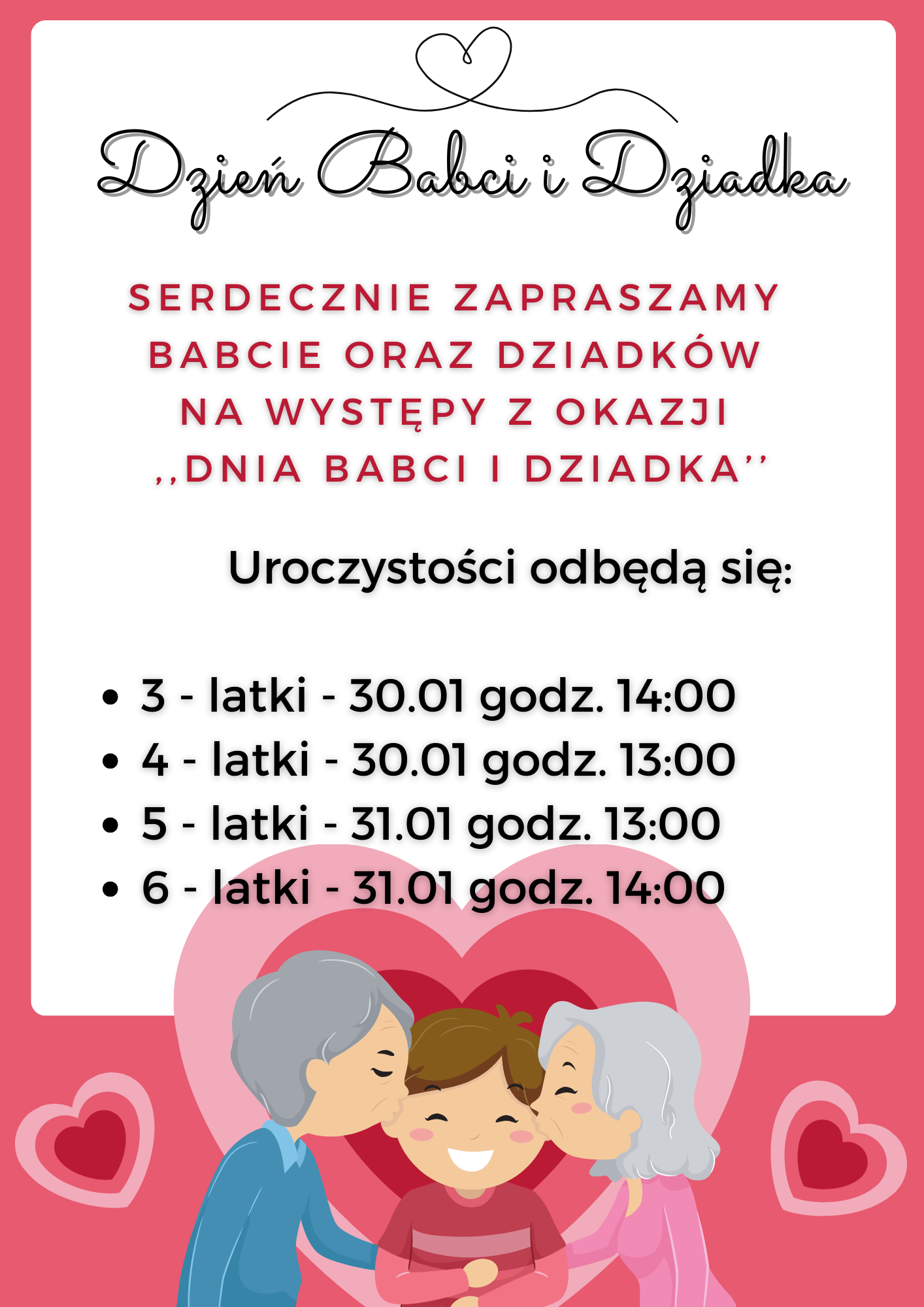 Dzień Babci i Dziadka

SERDECZNIE ZAPRASZAMY BABCIE ORAZ DZIADKÓW NA WYSTĘPY Z OKAZJI ,,DNIA BABCI I DZIADKA''

Uroczystości odbędą się:

• 3 - latki - 30.01 godz. 14:00
• 4 - latki - 30.01 godz. 13:00
• 5 - latki - 31.01 godz. 13:00
• 6 - latki - 31.01 godz. 14:00